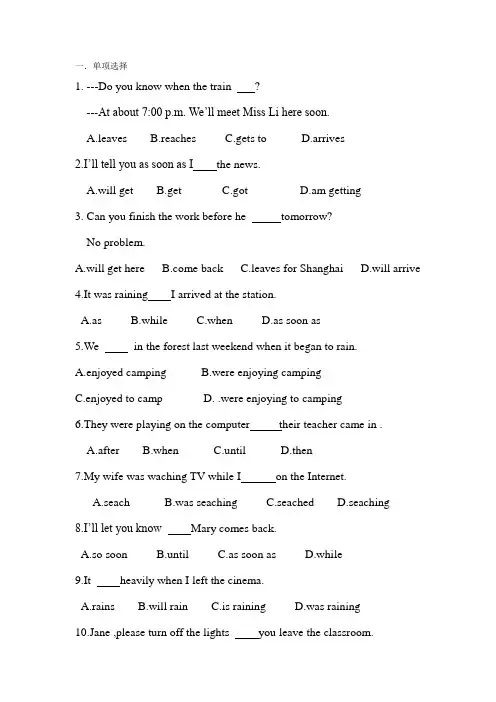 一. 单项选择

1. ---Do you know when the train ___?

---At about 7:00 p.m. We'll meet Miss Li here soon.

A.leaves B.reaches C.gets to D.arrives

2.I'll tell you as soon as I____the news.

A.will get B.get C.got D.am getting

3. Can you finish the work before he _____tomorrow?

No problem.

A.will get here B.come back C.leaves for Shanghai D.will arrive

4.It was raining____I arrived at the station.

A.as B.while C.when D.as soon as

5.We ____ in the forest last weekend when it began to rain.

A.enjoyed camping B.were enjoying camping

C.enjoyed to camp D. .were enjoying to camping

6.They were playing on the computer_____their teacher came in .

A.after B.when C.until D.then

7.My wife was waching TV while I______on the Internet.

A.seach B.was seaching C.seached D.seaching

8.I'll let you know ____Mary comes back.

A.so soon B.until C.as soon as D.while

9.It ____heavily when I left the cinema.

A.rains B.will rain C.is raining D.was raining

10.Jane ,please turn off the lights ____you leave the classroom.